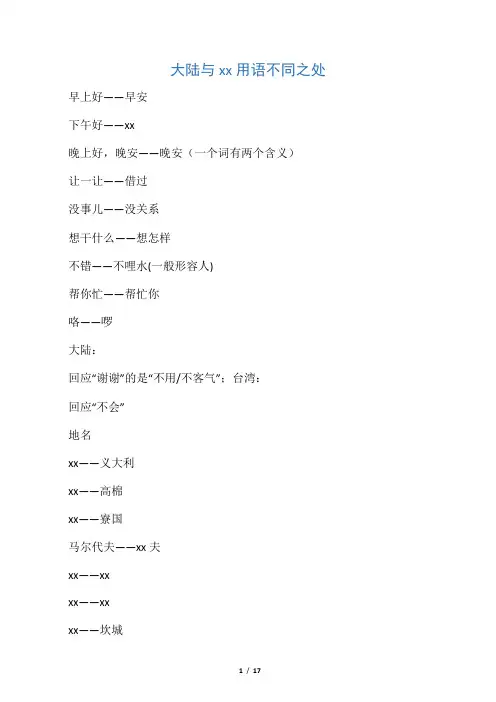 大陆与 xx 用语不同之处

早上好——早安

下午好——xx

晚上好，晚安——晚安（一个词有两个含义）

让一让——借过

没事儿——没关系

想干什么——想怎样

不错——不哩水(一般形容人)

帮你忙——帮忙你

咯——啰

大陆：

回应“谢谢”的是“不用/不客气”；台湾：

回应“不会”

地名

xx——义大利

xx——高棉

xx——寮国

马尔代夫——xx 夫

xx——xx

xx——xx

xx——坎城

1 / 17